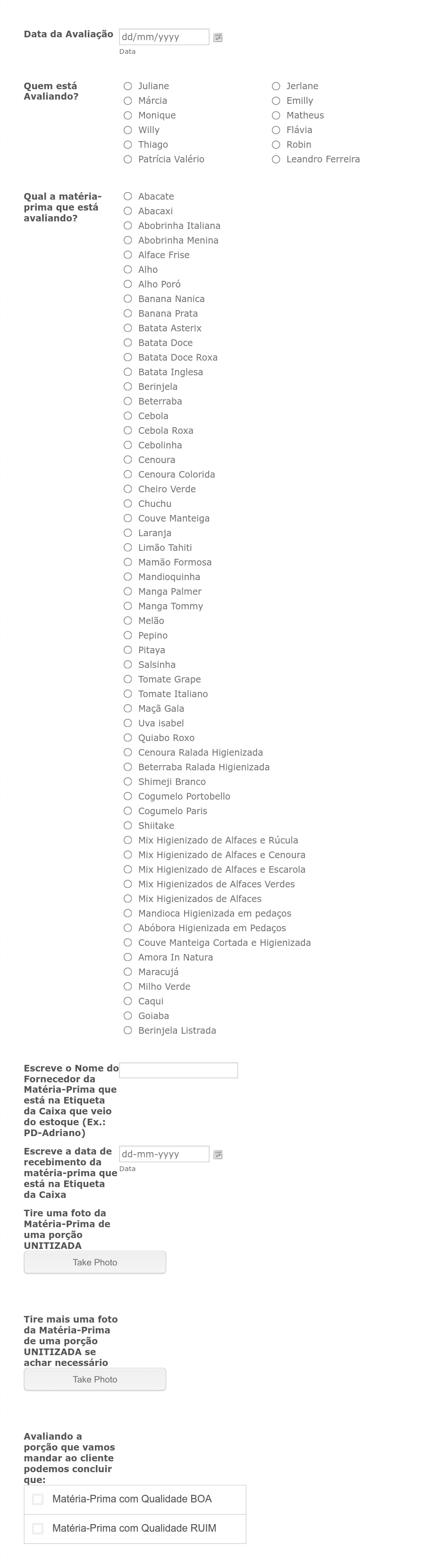 Data da Avaliação dd/mm/yyyy
Data

Quem está Avaliando?
Juliane
Márcia
Monique
Willy
Thiago
Patrícia Valério
Jerlane
Emilly
Matheus
Flávia
Robin
Leandro Ferreira

Qual a matéria-prima que está avaliando?
Abacate
Abacaxi
Abobrinha Italiana
Abobrinha Menina
Alface Frise
Alho
Alho Poró
Banana Nanica
Banana Prata
Batata Asterix
Batata Doce
Batata Doce Roxa
Batata Inglesa
Berinjela
Beterraba
Cebola
Cebola Roxa
Cebolinha
Cenoura
Cenoura Colorida
Cheiro Verde
Chuchu
Couve Manteiga
Laranja
Limão Tahiti
Mamão Formosa
Mandioquinha
Manga Palmer
Manga Tommy
Melão
Pepino
Pitaya
Salsinha
Tomate Grape
Tomate Italiano
Maçã Gala
Uva isabel
Quiabo Roxo
Cenoura Ralada Higienizada
Beterraba Ralada Higienizada
Shimeji Branco
Cogumelo Portobello
Cogumelo Paris
Shiitake
Mix Higienizado de Alfaces e Rúcula
Mix Higienizado de Alfaces e Cenoura
Mix Higienizado de Alfaces e Escarola
Mix Higienizados de Alfaces Verdes
Mix Higienizados de Alfaces
Mandioca Higienizada em pedaços
Abóbora Higienizada em Pedaços
Couve Manteiga Cortada e Higienizada
Amora In Natura
Maracujá
Milho Verde
Caqui
Goiaba
Berinjela Listrada

Escreve o Nome do Fornecedor da Matéria-Prima que está na Etiqueta da Caixa que veio do estoque (Ex.: PD-Adriano)

Escreve a data de recebimento da matéria-prima que está na Etiqueta da Caixa dd-mm-yyyy
Data

Tire uma foto da Matéria-Prima de uma porção UNITIZADA
Take Photo

Tire mais uma foto da Matéria-Prima de uma porção UNITIZADA se achar necessário
Take Photo

Avaliando a porção que vamos mandar ao cliente podemos concluir que:
Matéria-Prima com Qualidade BOA
Matéria-Prima com Qualidade RUIM